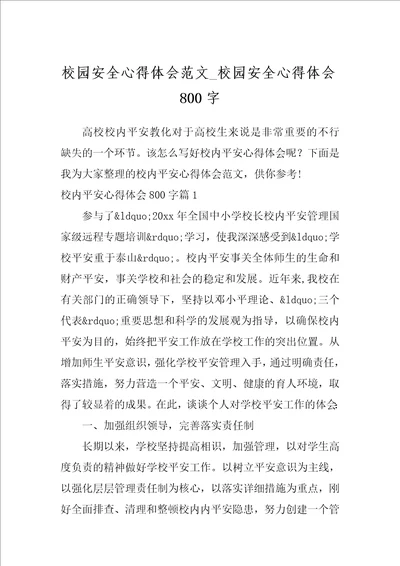 校园安全心得体会范文_校园安全心得体会800字

高校校内平安教化对于高校生来说是非常重要的不行缺失的一个环节。该怎么写好校内平安心得体会呢？下面是我为大家整理的校内平安心得体会范文，供你参考！

校内平安心得体会800字篇1

参与了&ldquo;20xx年全国中小学校长校内平安管理国家级远程专题培训&rdquo;学习，使我深深感受到&ldquo;学校平安重于泰山&rdquo;。校内平安事关全体师生的生命和财产平安，事关学校和社会的稳定和发展。近年来，我校在有关部门的正确领导下，坚持以邓小平理论、&ldquo;三个代表&rdquo;重要思想和科学的发展观为指导，以确保校内平安为目的，始终把平安工作放在学校工作的突出位置。从增加师生平安意识，强化学校平安管理入手，通过明确责任，落实措施，努力营造一个平安、文明、健康的育人环境，取得了较显着的成果。在此，谈谈个人对学校平安工作的体会

一、加强组织领导，完善落实责任制

长期以来，学校坚持提高相识，加强管理，以对学生高度负责的精神做好学校平安工作。以树立平安意识为主线，以强化层层管理责任制为核心，以落实详细措施为重点，刚好全面排查、清理和整顿校内内平安隐患，努力创建一个管